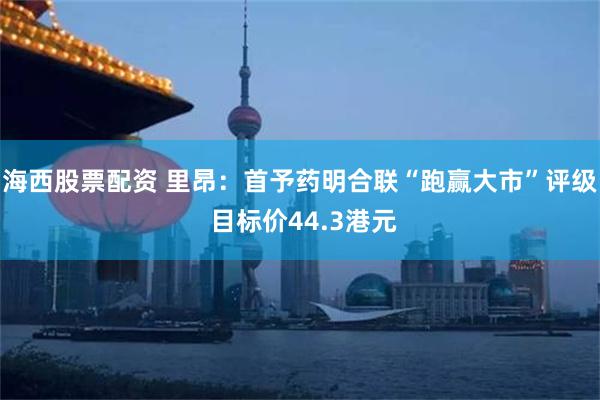 海西股票配资 里昂：首予药明合联“跑赢大市”评级 目标价44.3港元